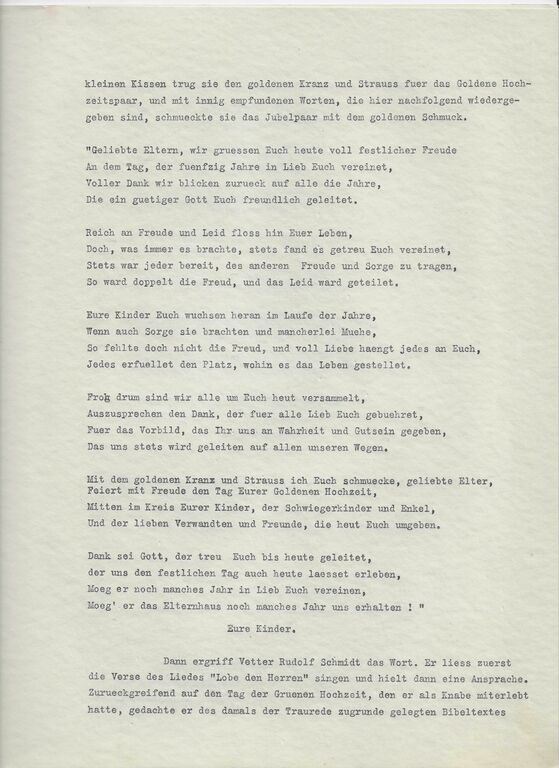 kleinen Kissen trug sie den goldenen Kranz und Strauss fuer das Goldene Hochzeitspaar, und mit innig empfundenen Worten, die hier nachfolgend wiedergegeben sind, schmueckte sie das Jubelpaar mit dem goldenen Schmuck.

"Geliebte Eltern, wir gruessen Euch heute voll festlicher Freude
An dem Tag, der fuenfzig Jahre in Lieb Euch vereinet,
Voller Dank wir blicken zurueck auf alle die Jahre,
Die ein guetiger Gott Euch freundlich geleitet.

Reich an Freude und Leid floss hin Euer Leben,
Doch, was immer es brachte, stets fand es getreu Euch vereinet,
Stets war jeder bereit, des anderen Freude und Sorge zu tragen,
So ward doppelt die Freud, und das Leid ward geteilet.

Eure Kinder Euch wuchsen heran im Laufe der Jahre,
Wenn auch Sorge sie brachten und mancherlei Muehe,
So fehlte doch nicht die Freud, und voll Liebe haengt jedes an Euch,
Jedes erfuellet den Platz, wohin es das Leben gestellet.

Froh drum sind wir alle um Euch heut versammelt,
Auszusprechen den Dank, der fuer alle Lieb Euch gebuehret,
Fuer das Vorbild, das Ihr uns an Wahrheit und Gutsein gegeben,
Das uns stets wird geleiten auf allen unseren Wegen.

Mit dem goldenen Kranz und Strauss ich Euch schmuecke, geliebte Elter,
Feiert mit Freude den Tag Eurer Goldenen Hochzeit,
Mitten im Kreis Eurer Kinder, der Schwiegerkinder und Enkel,
Und der lieben Verwandten und Freunde, die heut Euch umgeben.

Dank sei Gott, der treu Euch bis heute geleitet,
der uns den festlichen Tag auch heute laesset erleben,
Moeg er noch manches Jahr in Lieb Euch vereinen,
Moeg' er das Elternhaus noch manches Jahr uns erhalten ! "

Eure Kinder.

Dann ergriff Vetter Rudolf Schmidt das Wort. Er liess zuerst die Verse des Liedes "Lobe den Herren" singen und hielt dann eine Ansprache. Zurueckgreifend auf den Tag der Gruenen Hochzeit, den er als Knabe miterlebt hatte, gedachte er des damals der Traurede zugrunde gelegten Bibeltextes